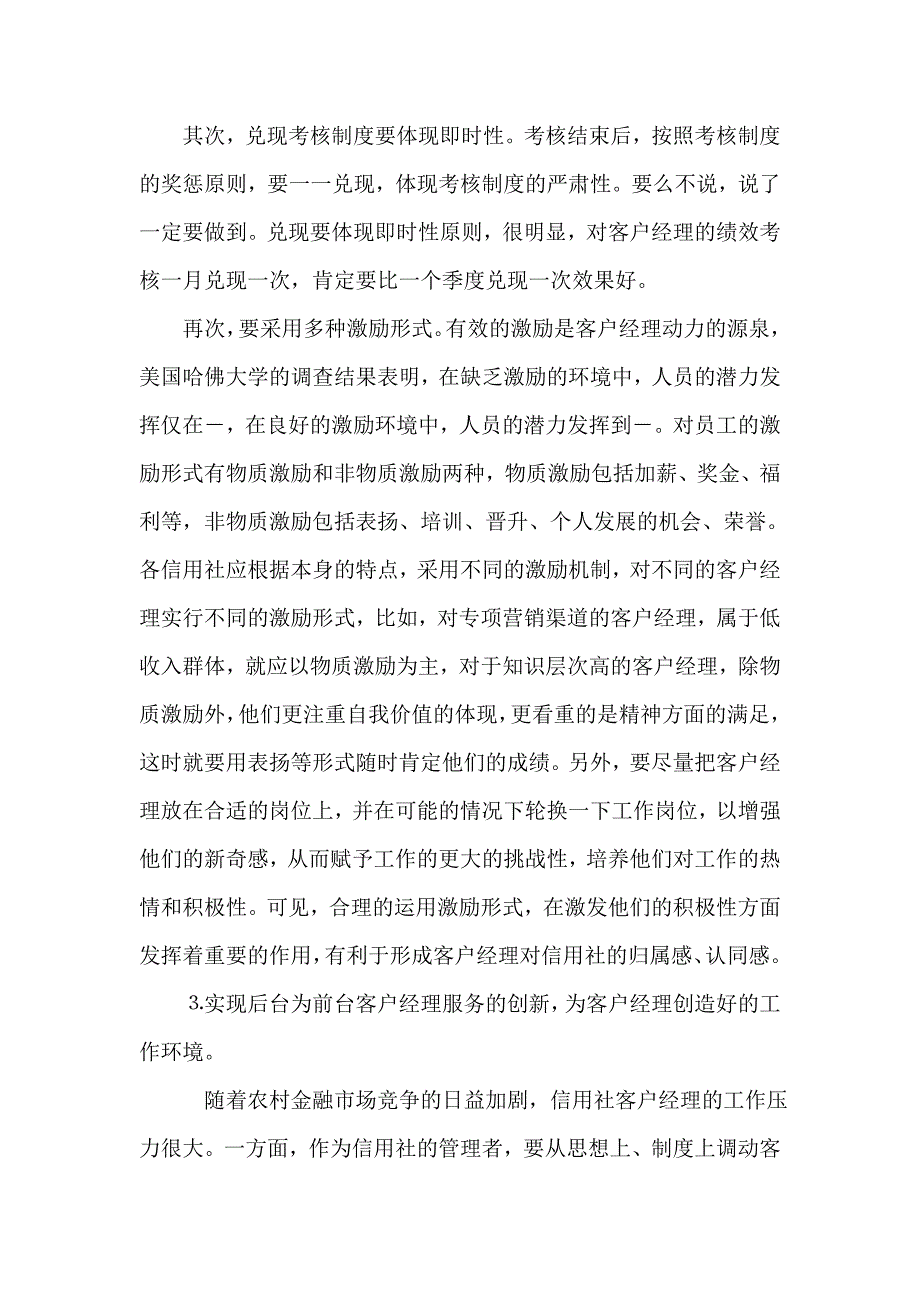 其次，兑现考核制度要体现即时性。考核结束后，按照考核制度的奖惩原则，要一一兑现，体现考核制度的严肃性。要么不说，说了一定要做到。兑现要体现即时性原则，很明显，对客户经理的绩效考核一月兑现一次，肯定要比一个季度兑现一次效果好。

再次，要采用多种激励形式。有效的激励是客户经理动力的源泉，美国哈佛大学的调查结果表明，在缺乏激励的环境中，人员的潜力发挥仅在－，在良好的激励环境中，人员的潜力发挥到－。对员工的激励形式有物质激励和非物质激励两种，物质激励包括加薪、奖金、福利等，非物质激励包括表扬、培训、晋升、个人发展的机会、荣誉。各信用社应根据本身的特点，采用不同的激励机制，对不同的客户经理实行不同的激励形式，比如，对专项营销渠道的客户经理，属于低收入群体，就应以物质激励为主，对于知识层次高的客户经理，除物质激励外，他们更注重自我价值的体现，更看重的是精神方面的满足，这时就要用表扬等形式随时肯定他们的成绩。另外，要尽量把客户经理放在合适的岗位上，并在可能的情况下轮换一下工作岗位，以增强他们的新奇感，从而赋予工作的更大的挑战性，培养他们对工作的热情和积极性。可见，合理的运用激励形式，在激发他们的积极性方面发挥着重要的作用，有利于形成客户经理对信用社的归属感、认同感。

3.实现后台为前台客户经理服务的创新，为客户经理创造好的工作环境。

随着农村金融市场竞争的日益加剧，信用社客户经理的工作压力很大。一方面，作为信用社的管理者，要从思想上、制度上调动客